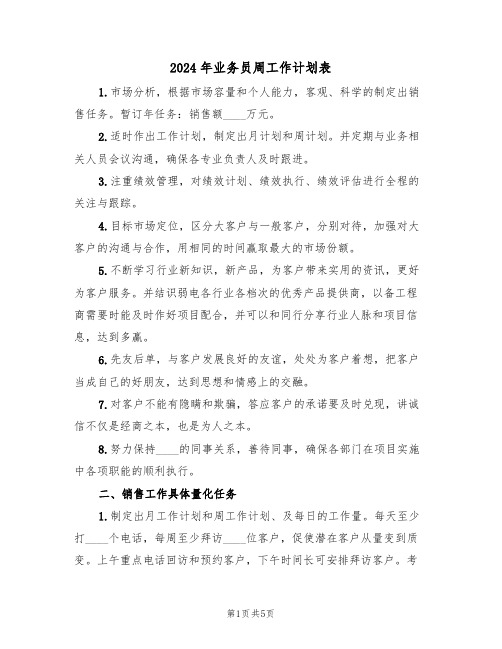 2024 年业务员周工作计划表

1.市场分析，根据市场容量和个人能力，客观、科学的制定出销售任务。暂订年任务：销售额____万元。

2.适时作出工作计划，制定出月计划和周计划。并定期与业务相关人员会议沟通，确保各专业负责人及时跟进。

3.注重绩效管理，对绩效计划、绩效执行、绩效评估进行全程的关注与跟踪。

4.目标市场定位，区分大客户与一般客户，分别对待，加强对大客户的沟通与合作，用相同的时间赢取最大的市场份额。

5.不断学习行业新知识，新产品，为客户带来实用的资讯，更好为客户服务。并结识弱电各行业各档次的优秀产品提供商，以备工程商需要时能及时作好项目配合，并可以和同行分享行业人脉和项目信息，达到多赢。

6.先友后单，与客户发展良好的友谊，处处为客户着想，把客户当成自己的好朋友，达到思想和情感上的交融。

7.对客户不能有隐瞒和欺骗，答应客户的承诺要及时兑现，讲诚信不仅是经商之本，也是为人之本。

8.努力保持____的同事关系，善待同事，确保各部门在项目实施中各项职能的顺利执行。

二、销售工作具体量化任务

1.制定出月工作计划和周工作计划、及每日的工作量。每天至少打____个电话，每周至少拜访____位客户，促使潜在客户从量变到质变。上午重点电话回访和预约客户，下午时间长可安排拜访客户。考

第1页 共5页